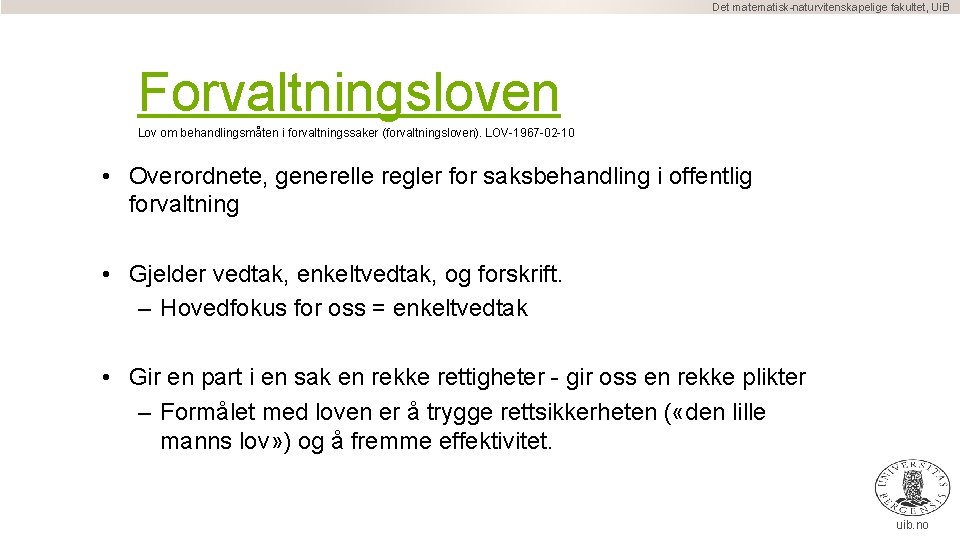 Det matematisk-naturvitenskapelige fakultet, UiB

Forvaltningsloven

Lov om behandlingsmåten i forvaltningssaker (forvaltningsloven). LOV-1967-02-10

• Overordnete, generelle regler for saksbehandling i offentlig forvaltning

• Gjelder vedtak, enkeltvedtak, og forskrift.
– Hovedfokus for oss = enkeltvedtak

• Gir en part i en sak en rekke rettigheter - gir oss en rekke plikter
– Formålet med loven er å trygge rettsikkerheten («den lille manns lov») og å fremme effektivitet.

UNIVERSITAS BERGENSIS

uib.no